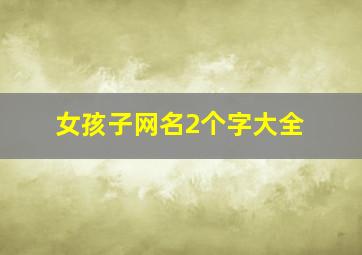 女孩子网名2个字大全